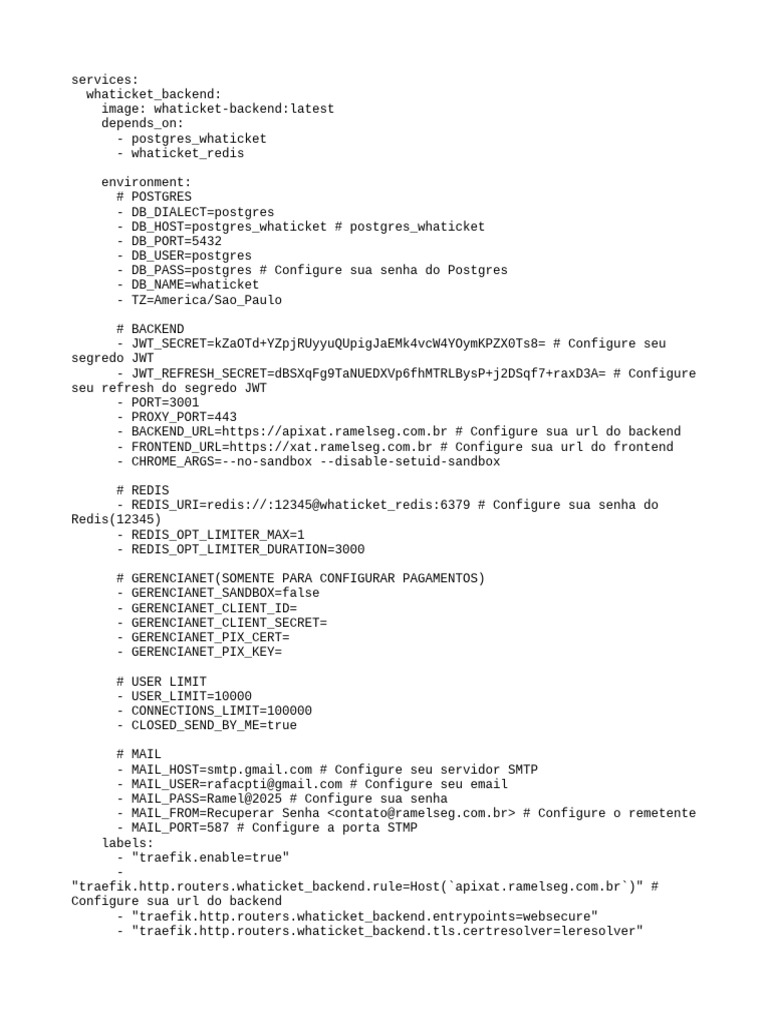 services:
  whaticket_backend:
    image: whaticket-backend:latest
    depends_on:
      - postgres_whaticket
      - whaticket_redis

    environment:
      # POSTGRES
      - DB_DIALECT=postgres
      - DB_HOST=postgres_whaticket # postgres_whaticket
      - DB_PORT=5432
      - DB_USER=postgres
      - DB_PASS=postgres # Configure sua senha do Postgres
      - DB_NAME=whaticket
      - TZ=America/Sao_Paulo

      # BACKEND
      - JWT_SECRET=kZaOTd+YZpjRUyyuQUpigJaEMk4vcW4YOymKPZX0Ts8= # Configure seu segredo JWT
      - JWT_REFRESH_SECRET=dBSXqFg9TaNUEDXVp6fhMTRLBysP+j2DSqf7+raxD3A= # Configure seu refresh do segredo JWT
      - PORT=3001
      - PROXY_PORT=443
      - BACKEND_URL=https://apixat.ramelseg.com.br # Configure sua url do backend
      - FRONTEND_URL=https://xat.ramelseg.com.br # Configure sua url do frontend
      - CHROME_ARGS=--no-sandbox --disable-setuid-sandbox

      # REDIS
      - REDIS_URI=redis://:12345@whaticket_redis:6379 # Configure sua senha do Redis(12345)
      - REDIS_OPT_LIMITER_MAX=1
      - REDIS_OPT_LIMITER_DURATION=3000

      # GERENCIANET(SOMENTE PARA CONFIGURAR PAGAMENTOS)
      - GERENCIANET_SANDBOX=false
      - GERENCIANET_CLIENT_ID=
      - GERENCIANET_CLIENT_SECRET=
      - GERENCIANET_PIX_CERT=
      - GERENCIANET_PIX_KEY=

      # USER LIMIT
      - USER_LIMIT=10000
      - CONNECTIONS_LIMIT=100000
      - CLOSED_SEND_BY_ME=true

      # MAIL
      - MAIL_HOST=smtp.gmail.com # Configure seu servidor SMTP
      - MAIL_USER=rafacpti@gmail.com # Configure seu email
      - MAIL_PASS=Ramel@2025 # Configure sua senha
      - MAIL_FROM=Recuperar Senha <contato@ramelseg.com.br> # Configure o remetente
      - MAIL_PORT=587 # Configure a porta STMP
    labels:
      - "traefik.enable=true"
      -
"traefik.http.routers.whaticket_backend.rule=Host(`apixat.ramelseg.com.br`)" # Configure sua url do backend
      - "traefik.http.routers.whaticket_backend.entrypoints=websecure"
      - "traefik.http.routers.whaticket_backend.tls.certresolver=leresolver"